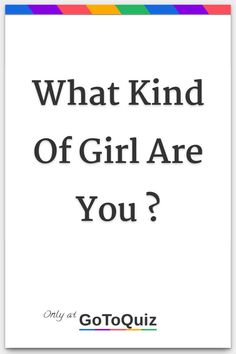 What Kind Of Girl Are You ?

Only at GoToQuiz